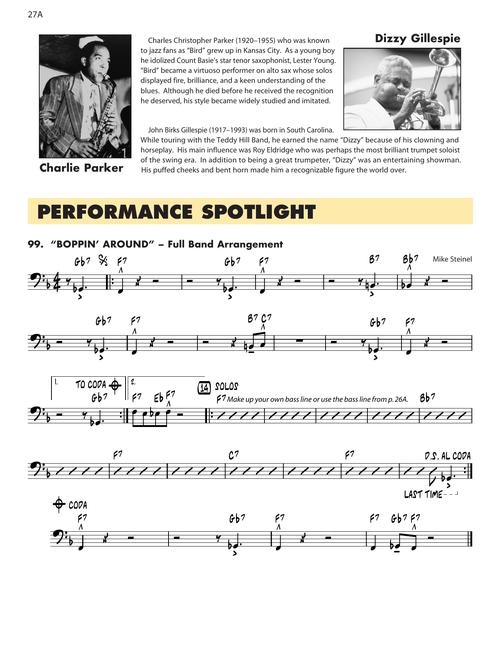 27A

Charlie Parker

Charles Christopher Parker (1920–1955) who was known to jazz fans as "Bird" grew up in Kansas City. As a young boy he idolized Count Basie's star tenor saxophonist, Lester Young. "Bird" became a virtuoso performer on alto sax whose solos displayed fire, brilliance, and a keen understanding of the blues. Although he died before he received the recognition he deserved, his style became widely studied and imitated.

Dizzy Gillespie

John Birks Gillespie (1917–1993) was born in South Carolina. While touring with the Teddy Hill Band, he earned the name "Dizzy" because of his clowning and horseplay. His main influence was Roy Eldridge who was perhaps the most brilliant trumpet soloist of the swing era. In addition to being a great trumpeter, "Dizzy" was an entertaining showman. His puffed cheeks and bent horn made him a recognizable figure the world over.

PERFORMANCE SPOTLIGHT

99. "BOPPIN' AROUND" – Full Band Arrangement

Mike Steinel

Gb7 F7 Gb7 F7 B7 Bb7

Gb7 F7 B7 C7 Gb7 F7

1. TO CODA Gb7 2. F7 Eb F7 14 SOLOS F7 Make up your own bass line or use the bass line from p. 26A. Bb7

F7 C7 F7 D.S. AL CODA LAST TIME

CODA F7 Gb7 F7 F7 Gb7 F7